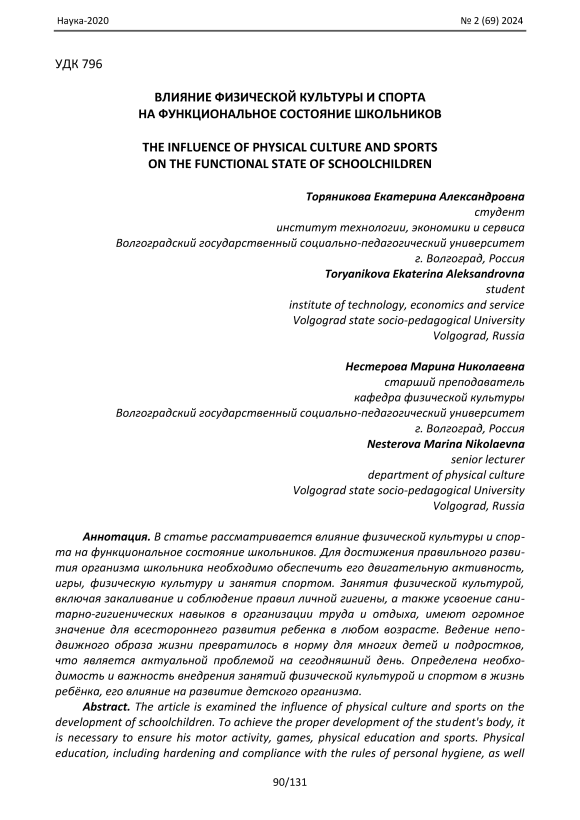 Наука-2020 № 2 (69) 2024

УДК 796

ВЛИЯНИЕ ФИЗИЧЕСКОЙ КУЛЬТУРЫ И СПОРТА НА ФУНКЦИОНАЛЬНОЕ СОСТОЯНИЕ ШКОЛЬНИКОВ

THE INFLUENCE OF PHYSICAL CULTURE AND SPORTS ON THE FUNCTIONAL STATE OF SCHOOLCHILDREN

Торяникова Екатерина Александровна
студент
институт технологии, экономики и сервиса
Волгоградский государственный социально-педагогический университет
г. Волгоград, Россия
Toryanikova Ekaterina Aleksandrovna
student
institute of technology, economics and service
Volgograd state socio-pedagogical University
Volgograd, Russia

Нестерова Марина Николаевна
старший преподаватель
кафедра физической культуры
Волгоградский государственный социально-педагогический университет
г. Волгоград, Россия
Nesterova Marina Nikolaevna
senior lecturer
department of physical culture
Volgograd state socio-pedagogical University
Volgograd, Russia

Аннотация. В статье рассматривается влияние физической культуры и спорта на функциональное состояние школьников. Для достижения правильного развития организма школьника необходимо обеспечить его двигательную активность, игры, физическую культуру и занятия спортом. Занятия физической культурой, включая закаливание и соблюдение правил личной гигиены, а также усвоение санитарно-гигиенических навыков в организации труда и отдыха, имеют огромное значение для всестороннего развития ребенка в любом возрасте. Ведение неподвижного образа жизни превратилось в норму для многих детей и подростков, что является актуальной проблемой на сегодняшний день. Определена необходимость и важность внедрения занятий физической культурой и спортом в жизнь ребёнка, его влияние на развитие детского организма.

Abstract. The article is examined the influence of physical culture and sports on the development of schoolchildren. To achieve the proper development of the student's body, it is necessary to ensure his motor activity, games, physical education and sports. Physical education, including hardening and compliance with the rules of personal hygiene, as well

90/131